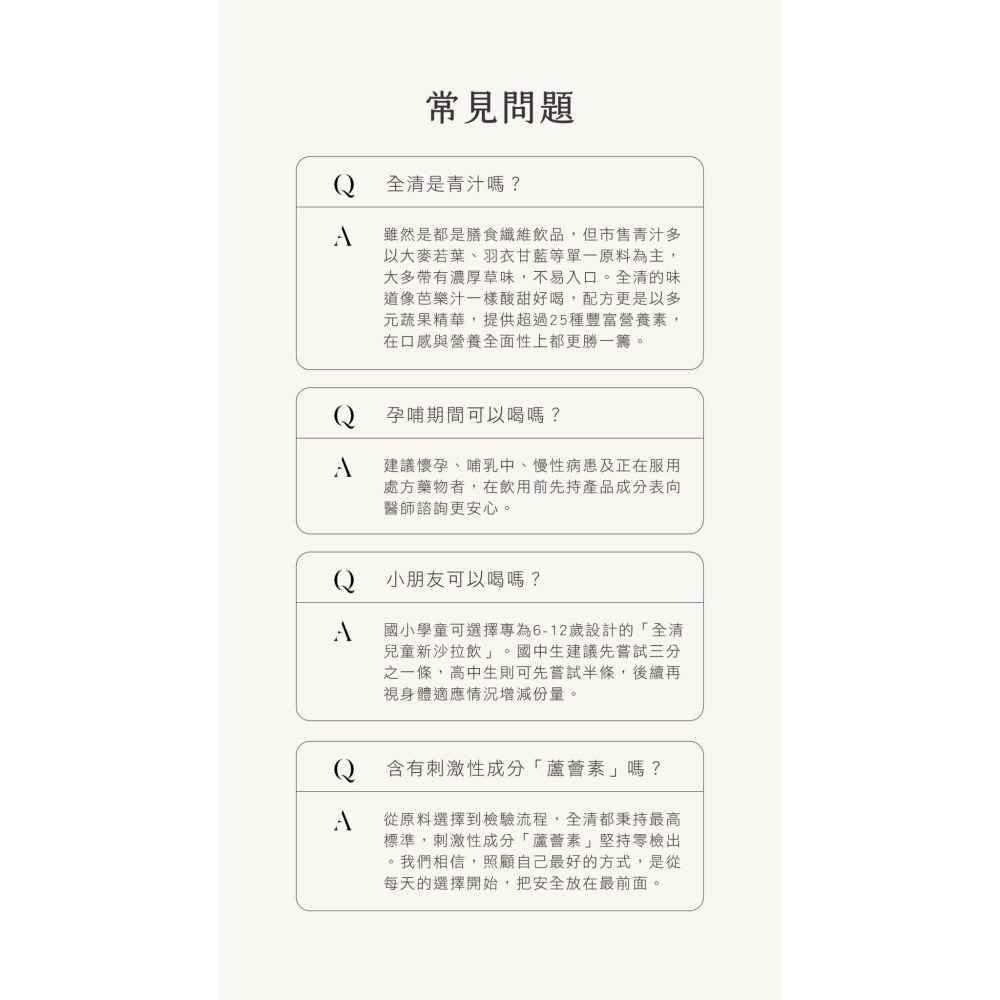 常見問題

Q 全清是青汁嗎？

A 雖然是都是膳食纖維飲品，但市售青汁多以大麥若葉、羽衣甘藍等單一原料為主，大多帶有濃厚草味，不易入口。全清的味道像芭樂汁一樣酸甜好喝，配方更是以多元蔬果精華，提供超過25種豐富營養素，在口感與營養全面性上都更勝一籌。

Q 孕哺期間可以喝嗎？

A 建議懷孕、哺乳中、慢性病患及正在服用處方藥物者，在飲用前先持產品成分表向醫師諮詢更安心。

Q 小朋友可以喝嗎？

A 國小學童可選擇專為6-12歲設計的「全清兒童新沙拉飲」。國中生建議先嘗試三分之一條，高中生則可先嘗試半條，後續再視身體適應情況增減份量。

Q 含有刺激性成分「蘆薈素」嗎？

A 從原料選擇到檢驗流程，全清都秉持最高標準，刺激性成分「蘆薈素」堅持零檢出。我們相信，照顧自己最好的方式，是從每天的選擇開始，把安全放在最前面。